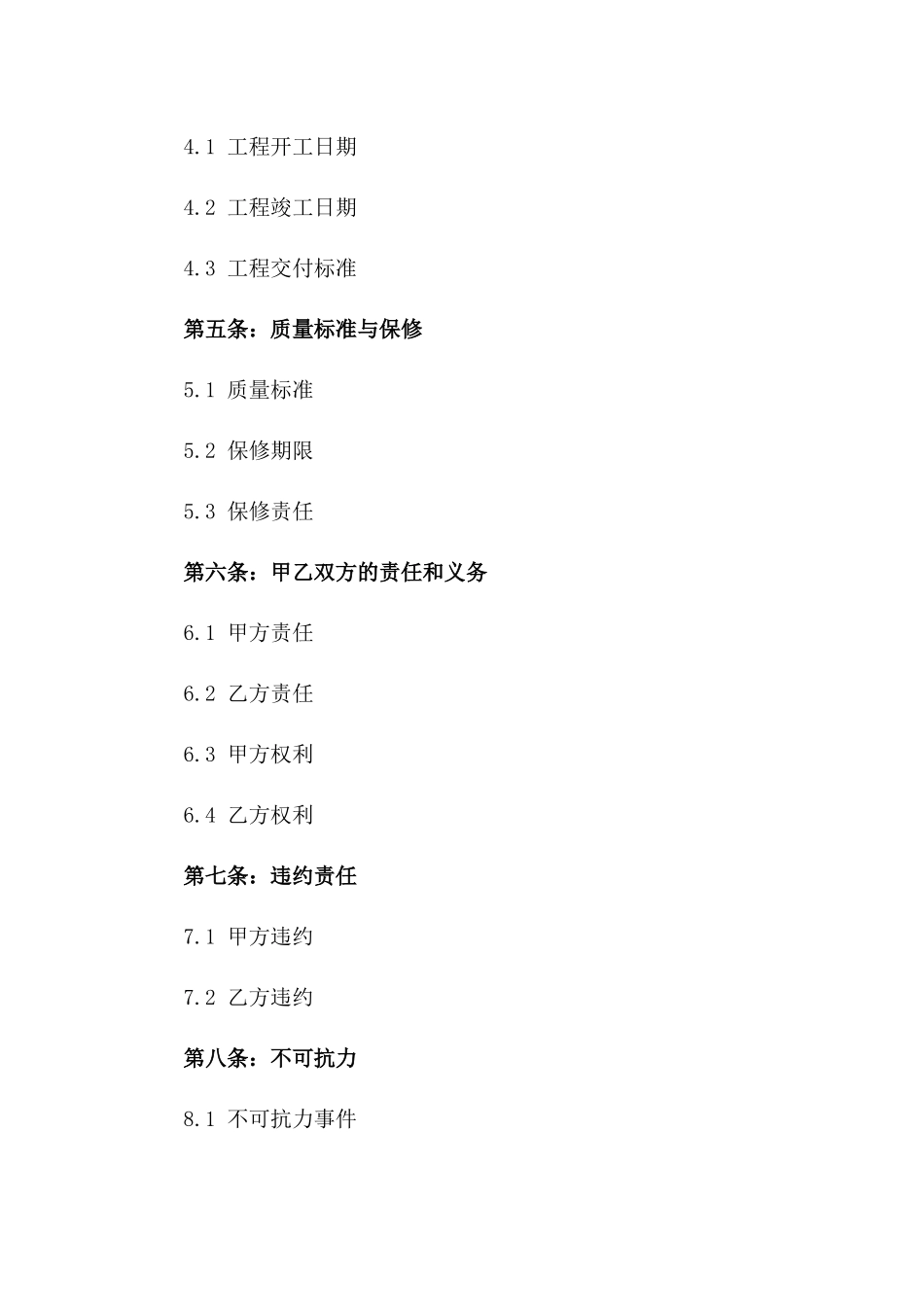 4.1 工程开工日期

4.2 工程竣工日期

4.3 工程交付标准

第五条：质量标准与保修

5.1 质量标准

5.2 保修期限

5.3 保修责任

第六条：甲乙双方的责任和义务

6.1 甲方责任

6.2 乙方责任

6.3 甲方权利

6.4 乙方权利

第七条：违约责任

7.1 甲方违约

7.2 乙方违约

第八条：不可抗力

8.1 不可抗力事件